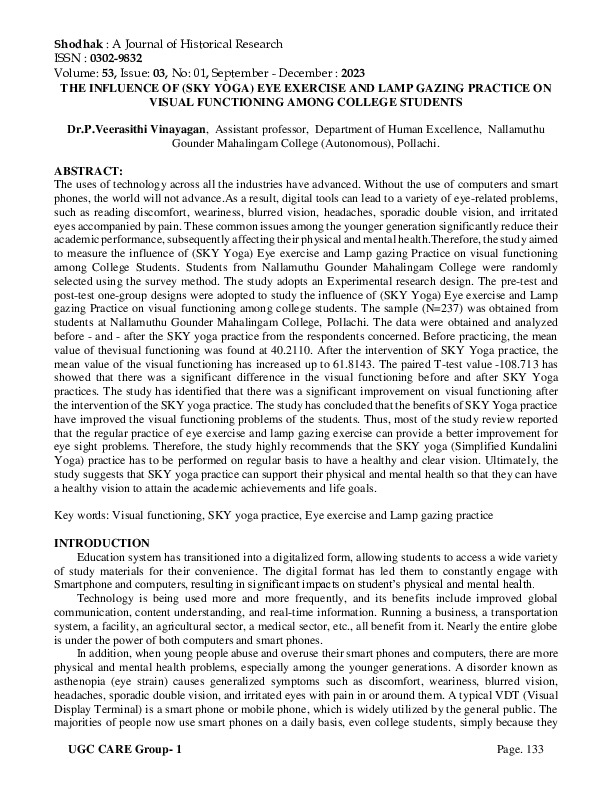 Shodhak : A Journal of Historical Research
ISSN : 0302-9832
Volume: 53, Issue: 03, No: 01, September - December : 2023
THE INFLUENCE OF (SKY YOGA) EYE EXERCISE AND LAMP GAZING PRACTICE ON VISUAL FUNCTIONING AMONG COLLEGE STUDENTS

Dr.P.Veerasithi Vinayagan, Assistant professor, Department of Human Excellence, Nallamuthu Gounder Mahalingam College (Autonomous), Pollachi.

ABSTRACT:
The uses of technology across all the industries have advanced. Without the use of computers and smart phones, the world will not advance.As a result, digital tools can lead to a variety of eye-related problems, such as reading discomfort, weariness, blurred vision, headaches, sporadic double vision, and irritated eyes accompanied by pain. These common issues among the younger generation significantly reduce their academic performance, subsequently affecting their physical and mental health.Therefore, the study aimed to measure the influence of (SKY Yoga) Eye exercise and Lamp gazing Practice on visual functioning among College Students. Students from Nallamuthu Gounder Mahalingam College were randomly selected using the survey method. The study adopts an Experimental research design. The pre-test and post-test one-group designs were adopted to study the influence of (SKY Yoga) Eye exercise and Lamp gazing Practice on visual functioning among college students. The sample (N=237) was obtained from students at Nallamuthu Gounder Mahalingam College, Pollachi. The data were obtained and analyzed before - and - after the SKY yoga practice from the respondents concerned. Before practicing, the mean value of thevisual functioning was found at 40.2110. After the intervention of SKY Yoga practice, the mean value of the visual functioning has increased up to 61.8143. The paired T-test value -108.713 has showed that there was a significant difference in the visual functioning before and after SKY Yoga practices. The study has identified that there was a significant improvement on visual functioning after the intervention of the SKY yoga practice. The study has concluded that the benefits of SKY Yoga practice have improved the visual functioning problems of the students. Thus, most of the study review reported that the regular practice of eye exercise and lamp gazing exercise can provide a better improvement for eye sight problems. Therefore, the study highly recommends that the SKY yoga (Simplified Kundalini Yoga) practice has to be performed on regular basis to have a healthy and clear vision. Ultimately, the study suggests that SKY yoga practice can support their physical and mental health so that they can have a healthy vision to attain the academic achievements and life goals.

Key words: Visual functioning, SKY yoga practice, Eye exercise and Lamp gazing practice

INTRODUCTION
Education system has transitioned into a digitalized form, allowing students to access a wide variety of study materials for their convenience. The digital format has led them to constantly engage with Smartphone and computers, resulting in significant impacts on student's physical and mental health.

Technology is being used more and more frequently, and its benefits include improved global communication, content understanding, and real-time information. Running a business, a transportation system, a facility, an agricultural sector, a medical sector, etc., all benefit from it. Nearly the entire globe is under the power of both computers and smart phones.

In addition, when young people abuse and overuse their smart phones and computers, there are more physical and mental health problems, especially among the younger generations. A disorder known as asthenopia (eye strain) causes generalized symptoms such as discomfort, weariness, blurred vision, headaches, sporadic double vision, and irritated eyes with pain in or around them. A typical VDT (Visual Display Terminal) is a smart phone or mobile phone, which is widely utilized by the general public. The majorities of people now use smart phones on a daily basis, even college students, simply because they

UGC CARE Group- 1
Page. 133